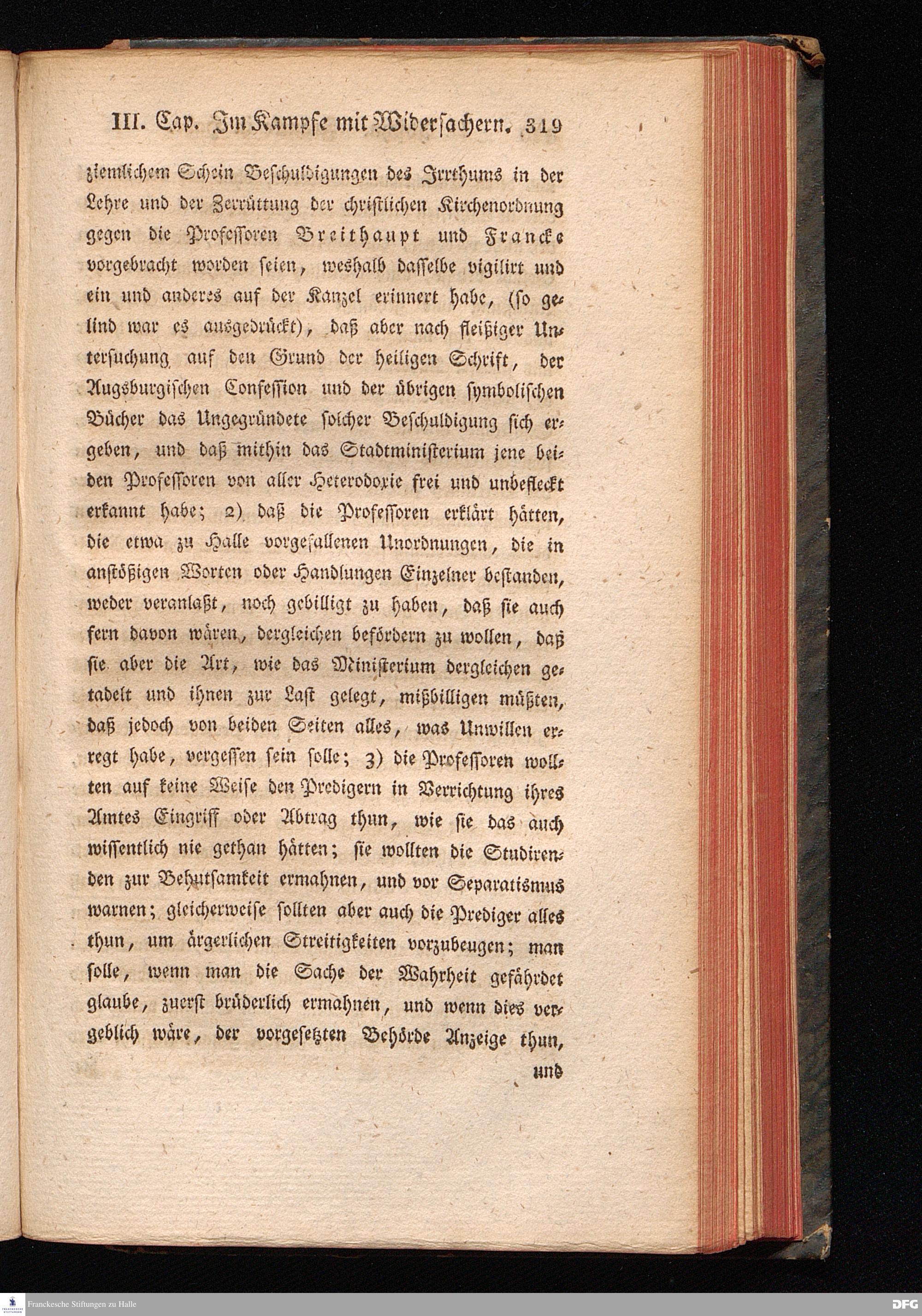 III. Cap. Im Kampfe mit Widersachern. 319

ziemlichem Schein Beschuldigungen des Irrthums in der Lehre und der Zerrüttung der christlichen Kirchenordnung gegen die Professoren Breithaupt und Francke vorgebracht worden seien, weshalb dasselbe vigilirt und ein und anderes auf der Kanzel erinnert habe, (so gelind war es ausgedrückt), daß aber nach fleißiger Untersuchung auf den Grund der heiligen Schrift, der Augsburgischen Confession und der übrigen symbolischen Bücher das Ungegründete solcher Beschuldigung sich ergeben, und daß mithin das Stadtministerium jene beiden Professoren von aller Heterodoxie frei und unbefleckt erkannt habe; 2) daß die Professoren erklärt hätten, die etwa zu Halle vorgefallenen Unordnungen, die in anstößigen Worten oder Handlungen Einzelner bestanden, weder veranlaßt, noch gebilligt zu haben, daß sie auch fern davon wären, dergleichen befördern zu wollen, daß sie aber die Art, wie das Ministerium dergleichen getadelt und ihnen zur Last gelegt, mißbilligen müßten, daß jedoch von beiden Seiten alles, was Unwillen erregt habe, vergessen sein solle; 3) die Professoren wollten auf keine Weise den Predigern in Verrichtung ihres Amtes Eingriff oder Abtrag thun, wie sie das auch wissentlich nie gethan hätten; sie wollten die Studirenden zur Behutsamkeit ermahnen, und vor Separatismus warnen; gleicherweise sollten aber auch die Prediger alles thun, um ärgerlichen Streitigkeiten vorzubeugen; man solle, wenn man die Sache der Wahrheit gefährdet glaube, zuerst brüderlich ermahnen, und wenn dies vergeblich wäre, der vorgesetzten Behörde Anzeige thun,

und

Franckesche Stiftungen zu Halle

DFG